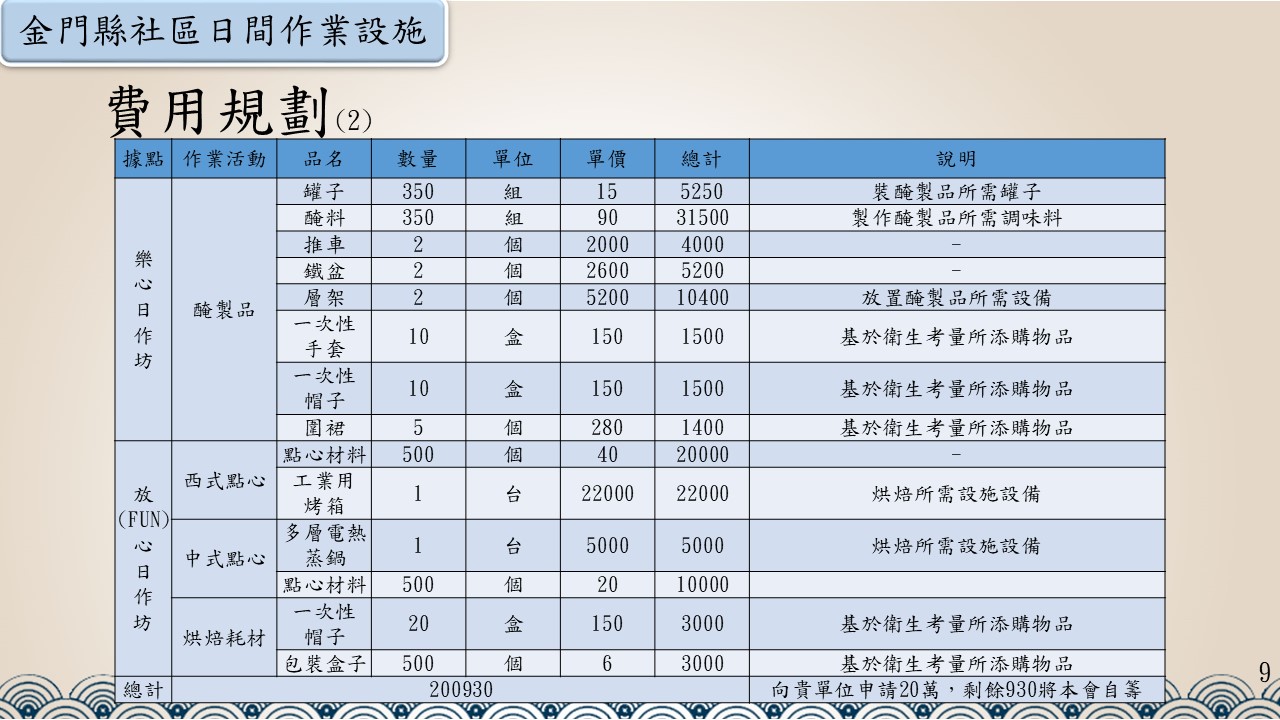 金門縣社區日間作業設施

費用規劃(2)

| 據點 | 作業活動 | 品名 | 數量 | 單位 | 單價 | 總計 | 說明 |
|---|---|---|---|---|---|---|---|
| 樂心日作坊 | 醃製品 | 罐子 | 350 | 組 | 15 | 5250 | 裝醃製品所需罐子 |
| | | 醃料 | 350 | 組 | 90 | 31500 | 製作醃製品所需調味料 |
| | | 推車 | 2 | 個 | 2000 | 4000 | - |
| | | 鐵盆 | 2 | 個 | 2600 | 5200 | - |
| | | 層架 | 2 | 個 | 5200 | 10400 | 放置醃製品所需設備 |
| | | 一次性手套 | 10 | 盒 | 150 | 1500 | 基於衛生考量所添購物品 |
| | | 一次性帽子 | 10 | 盒 | 150 | 1500 | 基於衛生考量所添購物品 |
| | | 圍裙 | 5 | 個 | 280 | 1400 | 基於衛生考量所添購物品 |
| 放(FUN)心日作坊 | 西式點心 | 點心材料 | 500 | 個 | 40 | 20000 | - |
| | | 工業用烤箱 | 1 | 台 | 22000 | 22000 | 烘焙所需設施設備 |
| | 中式點心 | 多層電熱蒸鍋 | 1 | 台 | 5000 | 5000 | 烘焙所需設施設備 |
| | | 點心材料 | 500 | 個 | 20 | 10000 | |
| | 烘焙耗材 | 一次性帽子 | 20 | 盒 | 150 | 3000 | 基於衛生考量所添購物品 |
| | | 包裝盒子 | 500 | 個 | 6 | 3000 | 基於衛生考量所添購物品 |
| 總計 | 200930 | | | | | | 向貴單位申請20萬，剩餘930將本會自籌 |

9